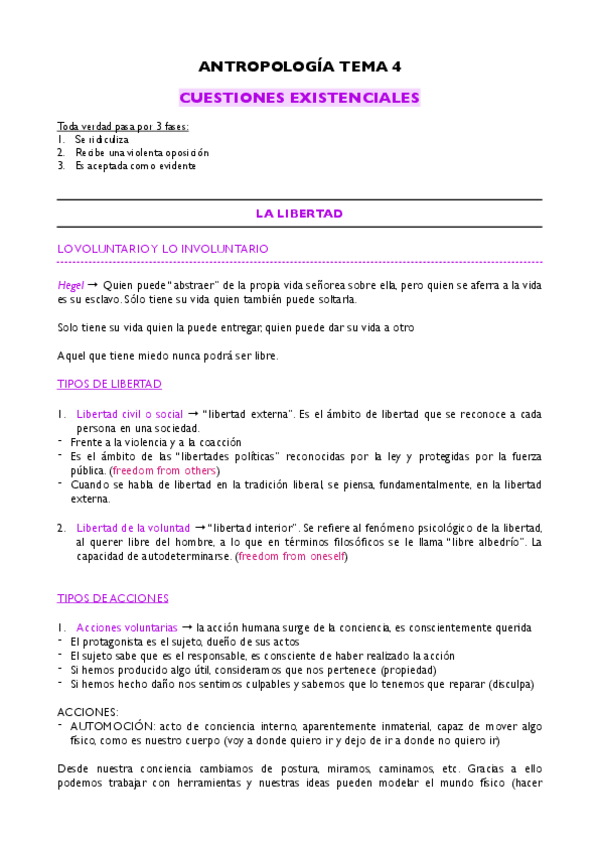 ANTROPOLOGÍA TEMA 4

CUESTIONES EXISTENCIALES

Toda verdad pasa por 3 fases:
1. Se ridiculiza
2. Recibe una violenta oposición
3. Es aceptada como evidente

LA LIBERTAD

LO VOLUNTARIO Y LO INVOLUNTARIO

Hegel → Quien puede "abstraer" de la propia vida señorea sobre ella, pero quien se aferra a la vida es su esclavo. Sólo tiene su vida quien también puede soltarla.

Solo tiene su vida quien la puede entregar, quien puede dar su vida a otro

Aquel que tiene miedo nunca podrá ser libre.

TIPOS DE LIBERTAD

1. Libertad civil o social → "libertad externa". Es el ámbito de libertad que se reconoce a cada persona en una sociedad.
- Frente a la violencia y a la coacción
- Es el ámbito de las "libertades políticas" reconocidas por la ley y protegidas por la fuerza pública. (freedom from others)
- Cuando se habla de libertad en la tradición liberal, se piensa, fundamentalmente, en la libertad externa.

2. Libertad de la voluntad → "libertad interior". Se refiere al fenómeno psicológico de la libertad, al querer libre del hombre, a lo que en términos filosóficos se le llama "libre albedrío". La capacidad de autodeterminarse. (freedom from oneself)

TIPOS DE ACCIONES

1. Acciones voluntarias → la acción humana surge de la conciencia, es conscientemente querida
- El protagonista es el sujeto, dueño de sus actos
- El sujeto sabe que es el responsable, es consciente de haber realizado la acción
- Si hemos producido algo útil, consideramos que nos pertenece (propiedad)
- Si hemos hecho daño nos sentimos culpables y sabemos que lo tenemos que reparar (disculpa)

ACCIONES:
- AUTOMOCIÓN: acto de conciencia interno, aparentemente inmaterial, capaz de mover algo físico, como es nuestro cuerpo (voy a donde quiero ir y dejo de ir a donde no quiero ir)

Desde nuestra conciencia cambiamos de postura, miramos, caminamos, etc. Gracias a ello podemos trabajar con herramientas y nuestras ideas pueden modelar el mundo físico (hacer